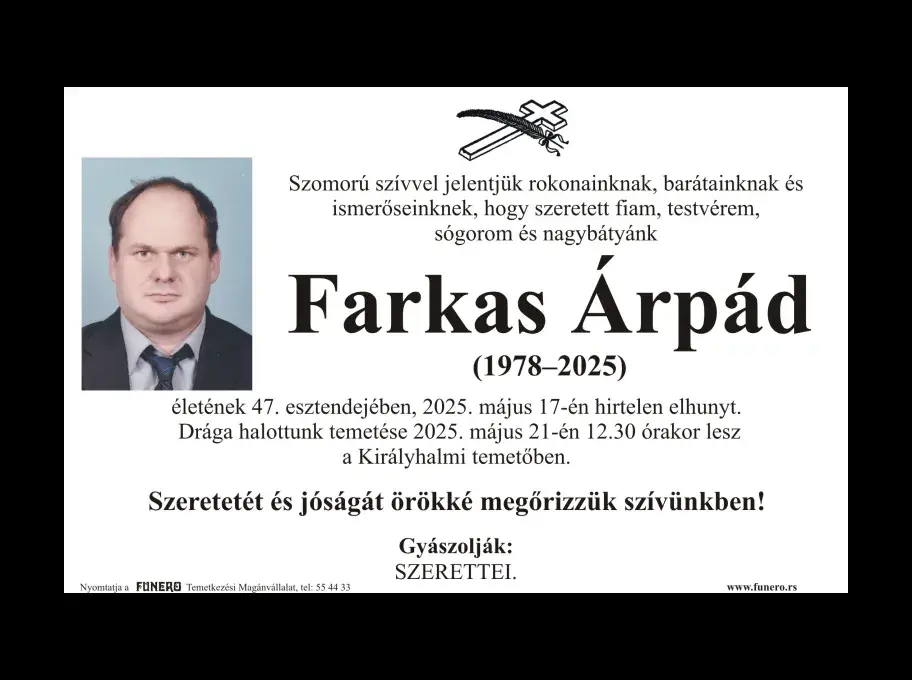 Szomorú szívvel jelentjük rokonainknak, barátainknak és ismerőseinknek, hogy szeretett fiam, testvérem, sógorom és nagybátyánk

Farkas Árpád

(1978–2025)

életének 47. esztendejében, 2025. május 17-én hirtelen elhunyt. Drága halottunk temetése 2025. május 21-én 12.30 órakor lesz a Királyhalmi temetőben.

Szeretetét és jóságát örökké megőrizzük szívünkben!

Gyászolják:
SZERETTEI.

Nyomtatja a FUNERO Temetkezési Magánvállalat, tel: 55 44 33

www.funero.rs